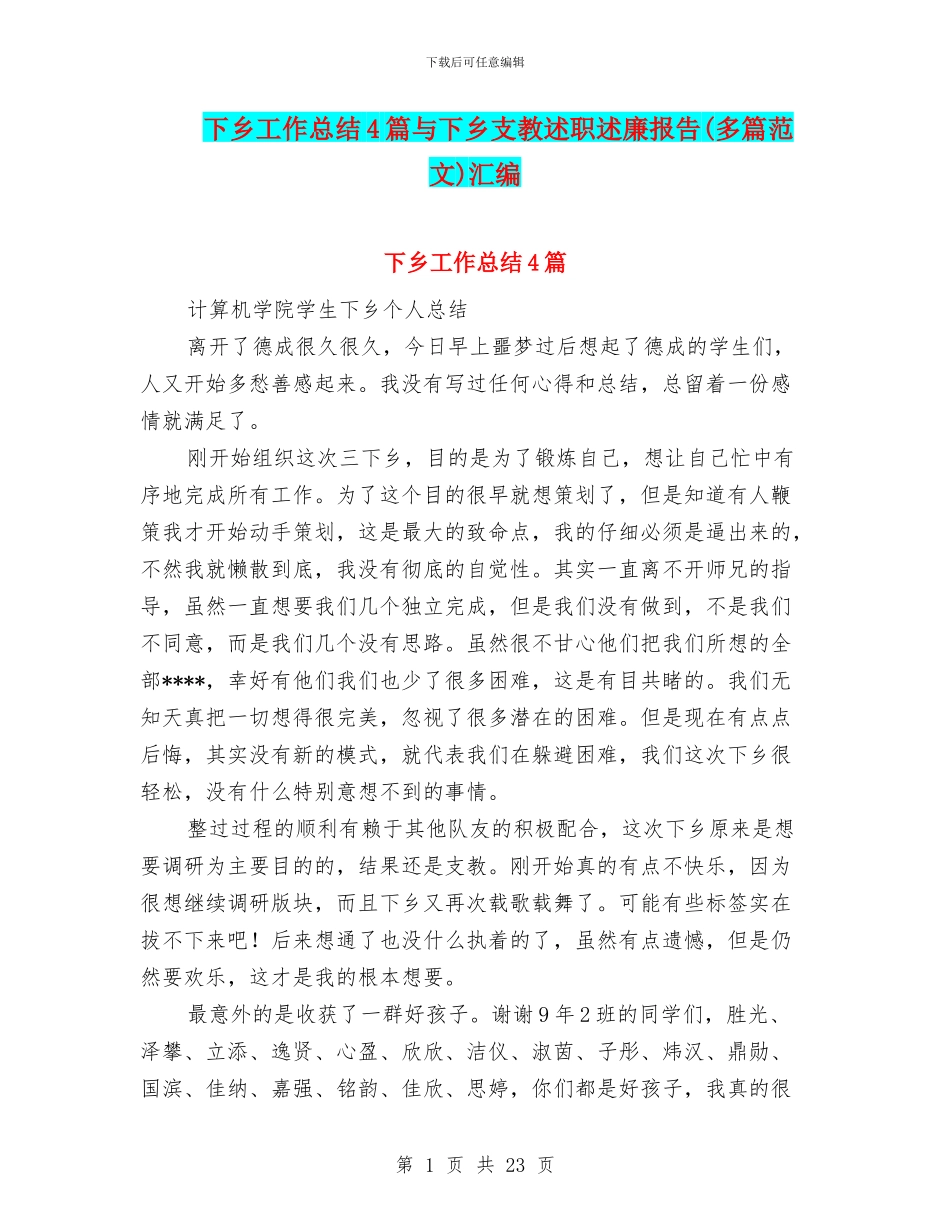 下载后可任意编辑

下乡工作总结4篇与下乡支教述职述廉报告(多篇范文)汇编

下乡工作总结4篇

计算机学院学生下乡个人总结

离开了德成很久很久，今日早上噩梦过后想起了德成的学生们，人又开始多愁善感起来。我没有写过任何心得和总结，总留着一份感情就满足了。

刚开始组织这次三下乡，目的是为了锻炼自己，想让自己忙中有序地完成所有工作。为了这个目的很早就想策划了，但是知道有人鞭策我才开始动手策划，这是最大的致命点，我的仔细必须是逼出来的，不然我就懒散到底，我没有彻底的自觉性。其实一直离不开师兄的指导，虽然一直想要我们几个独立完成，但是我们没有做到，不是我们不同意，而是我们几个没有思路。虽然很不甘心他们把我们所想的全部****，幸好有他们我们也少了很多困难，这是有目共睹的。我们无知天真把一切想得很完美，忽视了很多潜在的困难。但是现在有点点后悔，其实没有新的模式，就代表我们在躲避困难，我们这次下乡很轻松，没有什么特别意想不到的事情。

整过过程的顺利有赖于其他队友的积极配合，这次下乡原来是想要调研为主要目的的，结果还是支教。刚开始真的有点不快乐，因为很想继续调研版块，而且下乡又再次载歌载舞了。可能有些标签实在拔不下来吧！后来想通了也没什么执着的了，虽然有点遗憾，但是仍然要欢乐，这才是我的根本想要。

最意外的是收获了一群好孩子。谢谢9年2班的同学们，胜光、泽攀、立添、逸贤、心盈、欣欣、洁仪、淑茵、子彤、炜汉、鼎勋、国滨、佳纳、嘉强、铭韵、佳欣、思婷，你们都是好孩子，我真的很

第 1 页 共 23 页